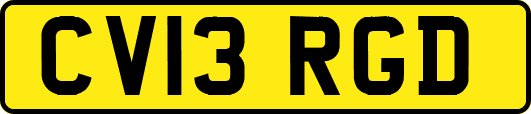 CV13 RGD